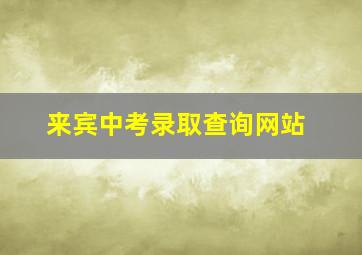 来宾中考录取查询网站